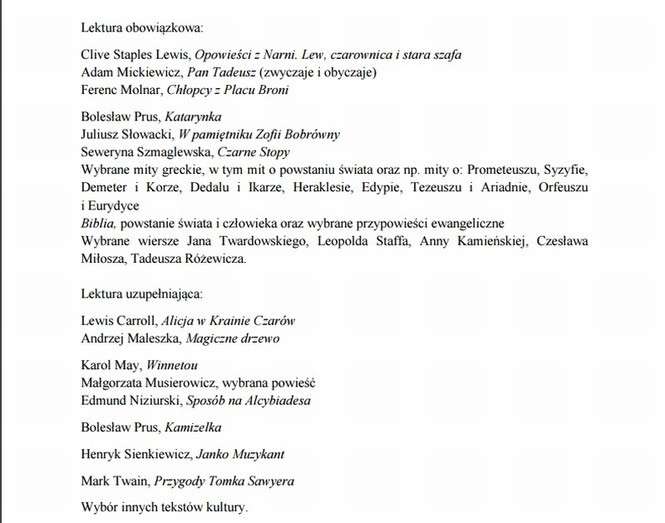 Lektura obowiązkowa:

Clive Staples Lewis, Opowieści z Narni. Lew, czarownica i stara szafa
Adam Mickiewicz, Pan Tadeusz (zwyczaje i obyczaje)
Ferenc Molnar, Chłopcy z Placu Broni

Bolesław Prus, Katarynka
Juliusz Słowacki, W pamiętniku Zofii Bobrówny
Seweryna Szmaglewska, Czarne Stopy
Wybrane mity greckie, w tym mit o powstaniu świata oraz np. mity o: Prometeuszu, Syzyfie, Demeter i Korze, Dedalu i Ikarze, Heraklesie, Edypie, Tezeuszu i Ariadnie, Orfeuszu i Eurydyce
Biblia, powstanie świata i człowieka oraz wybrane przypowieści ewangeliczne
Wybrane wiersze Jana Twardowskiego, Leopolda Staffa, Anny Kamieńskiej, Czesława Miłosza, Tadeusza Różewicza.

Lektura uzupełniająca:

Lewis Carroll, Alicja w Krainie Czarów
Andrzej Maleszka, Magiczne drzewo

Karol May, Winnetou
Małgorzata Musierowicz, wybrana powieść
Edmund Niziurski, Sposób na Alcybiadesa

Bolesław Prus, Kamizelka

Henryk Sienkiewicz, Janko Muzykant

Mark Twain, Przygody Tomka Sawyera

Wybór innych tekstów kultury.